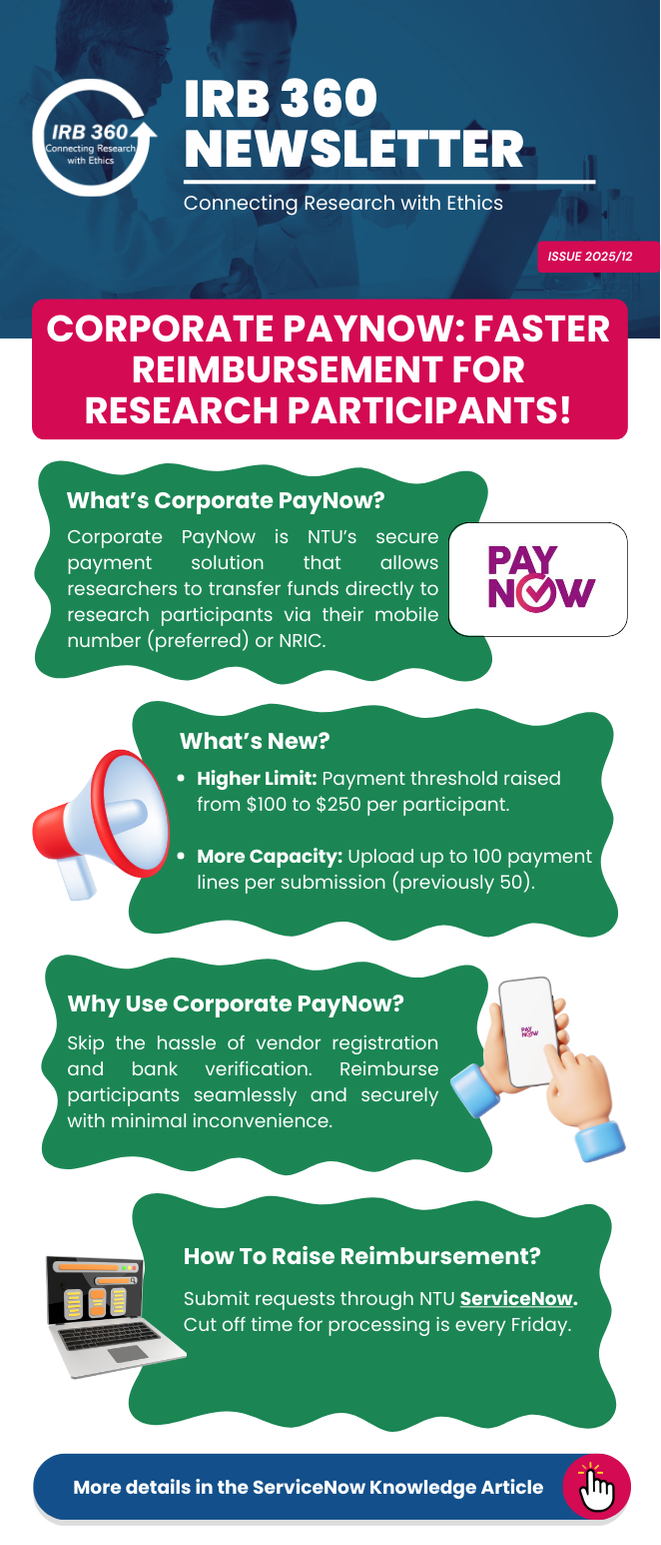 IRB 360
Connecting Research with Ethics

IRB 360 NEWSLETTER

Connecting Research with Ethics

ISSUE 2025/12

CORPORATE PAYNOW: FASTER REIMBURSEMENT FOR RESEARCH PARTICIPANTS!

What's Corporate PayNow?

Corporate PayNow is NTU's secure payment solution that allows researchers to transfer funds directly to research participants via their mobile number (preferred) or NRIC.

PAY NOW

What's New?

• Higher Limit: Payment threshold raised from $100 to $250 per participant.

• More Capacity: Upload up to 100 payment lines per submission (previously 50).

Why Use Corporate PayNow?

Skip the hassle of vendor registration and bank verification. Reimburse participants seamlessly and securely with minimal inconvenience.

PAY NOW

How To Raise Reimbursement?

Submit requests through NTU ServiceNow. Cut off time for processing is every Friday.

More details in the ServiceNow Knowledge Article